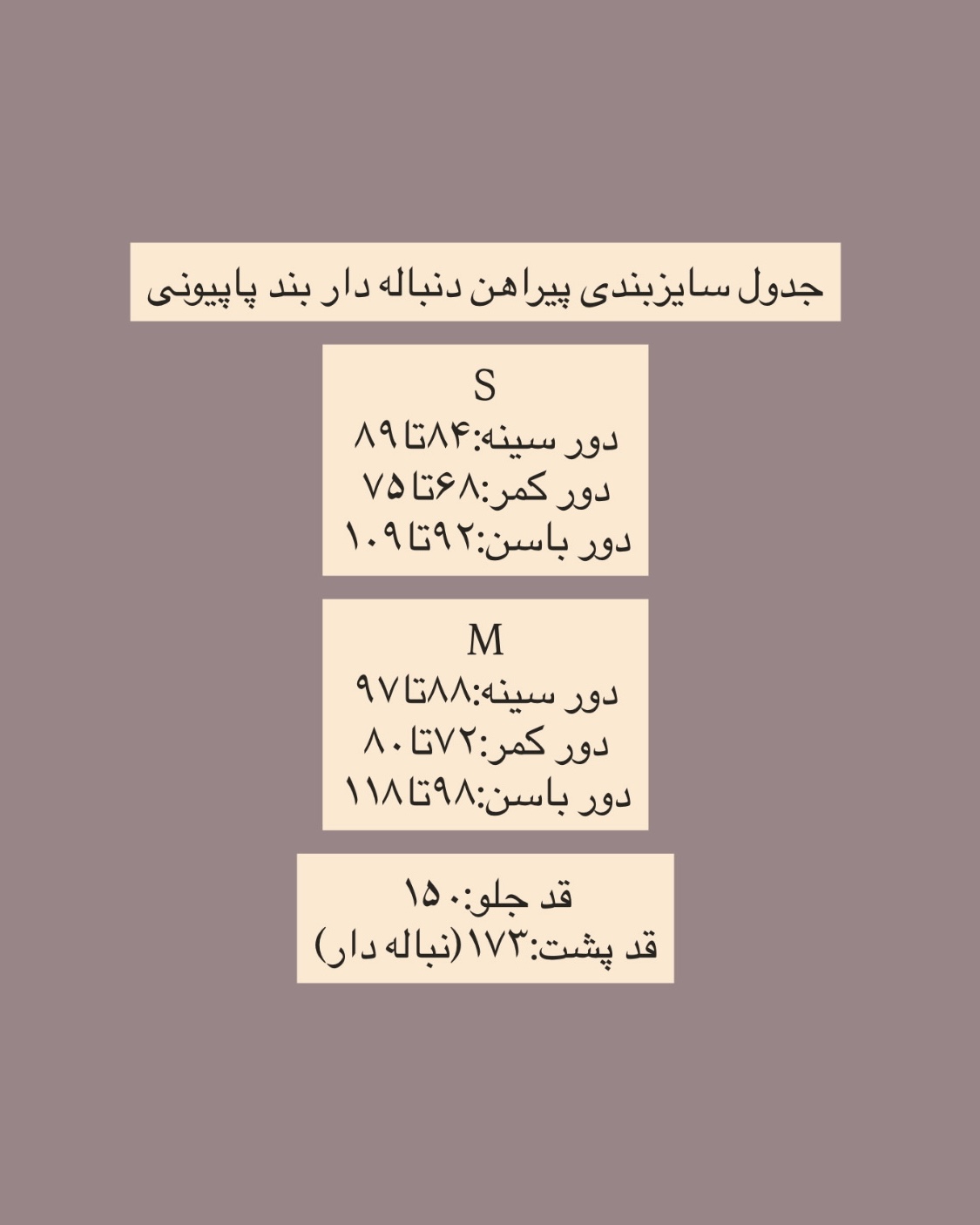 جدول سایزبندی پیراهن دنباله دار بند پاپیونی

S
دور سینه:۸۴تا۸۹
دور کمر:۶۸تا۷۵
دور باسن:۹۲تا۱۰۹

M
دور سینه:۸۸تا۹۷
دور کمر:۷۲تا۸۰
دور باسن:۹۸تا۱۱۸

قد جلو:۱۵۰
قد پشت:۱۷۳(نباله دار)